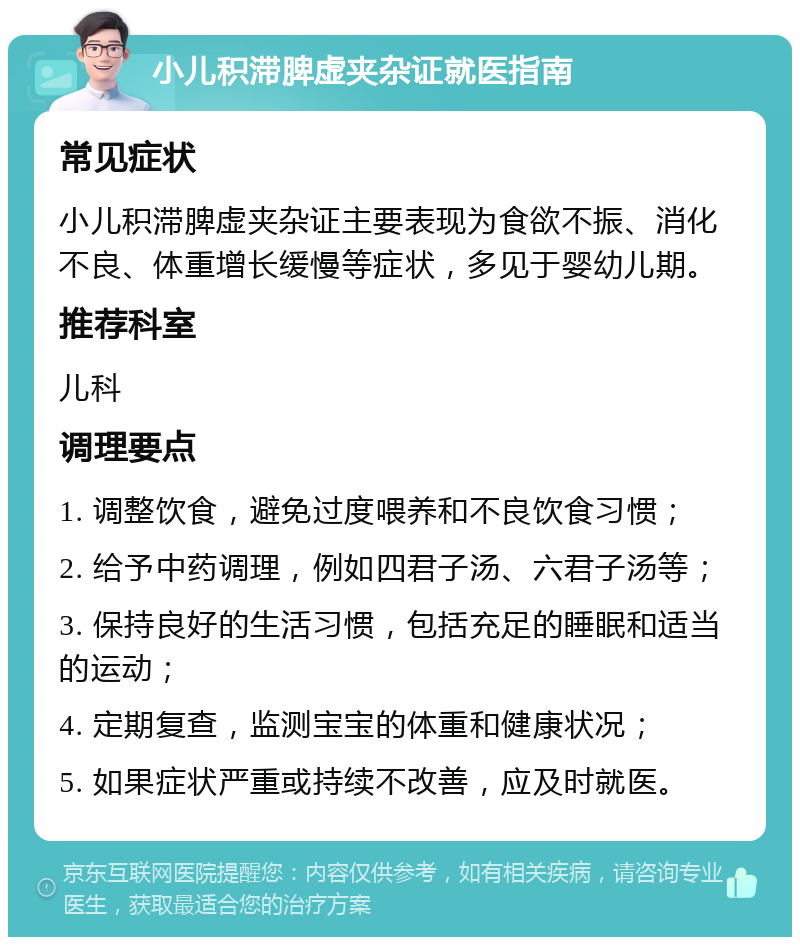 小儿积滞脾虚夹杂证就医指南

常见症状

小儿积滞脾虚夹杂证主要表现为食欲不振、消化不良、体重增长缓慢等症状，多见于婴幼儿期。

推荐科室

儿科

调理要点

1. 调整饮食，避免过度喂养和不良饮食习惯；

2. 给予中药调理，例如四君子汤、六君子汤等；

3. 保持良好的生活习惯，包括充足的睡眠和适当的运动；

4. 定期复查，监测宝宝的体重和健康状况；

5. 如果症状严重或持续不改善，应及时就医。

京东互联网医院提醒您：内容仅供参考，如有相关疾病，请咨询专业医生，获取最适合您的治疗方案